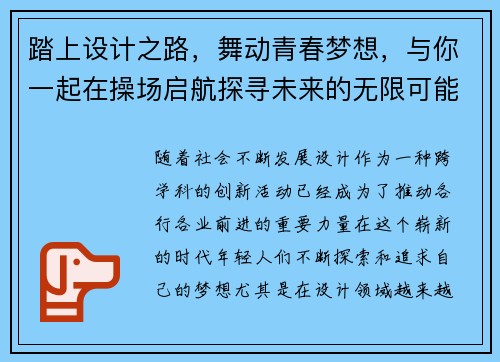 踏上设计之路，舞动青春梦想，与你一起在操场启航探寻未来的无限可能

随着社会不断发展设计作为一种跨学科的创新活动已经成为了推动各行各业前进的重要力量在这个崭新的时代年轻人们不断探索和追求自己的梦想尤其是在设计领域越来越